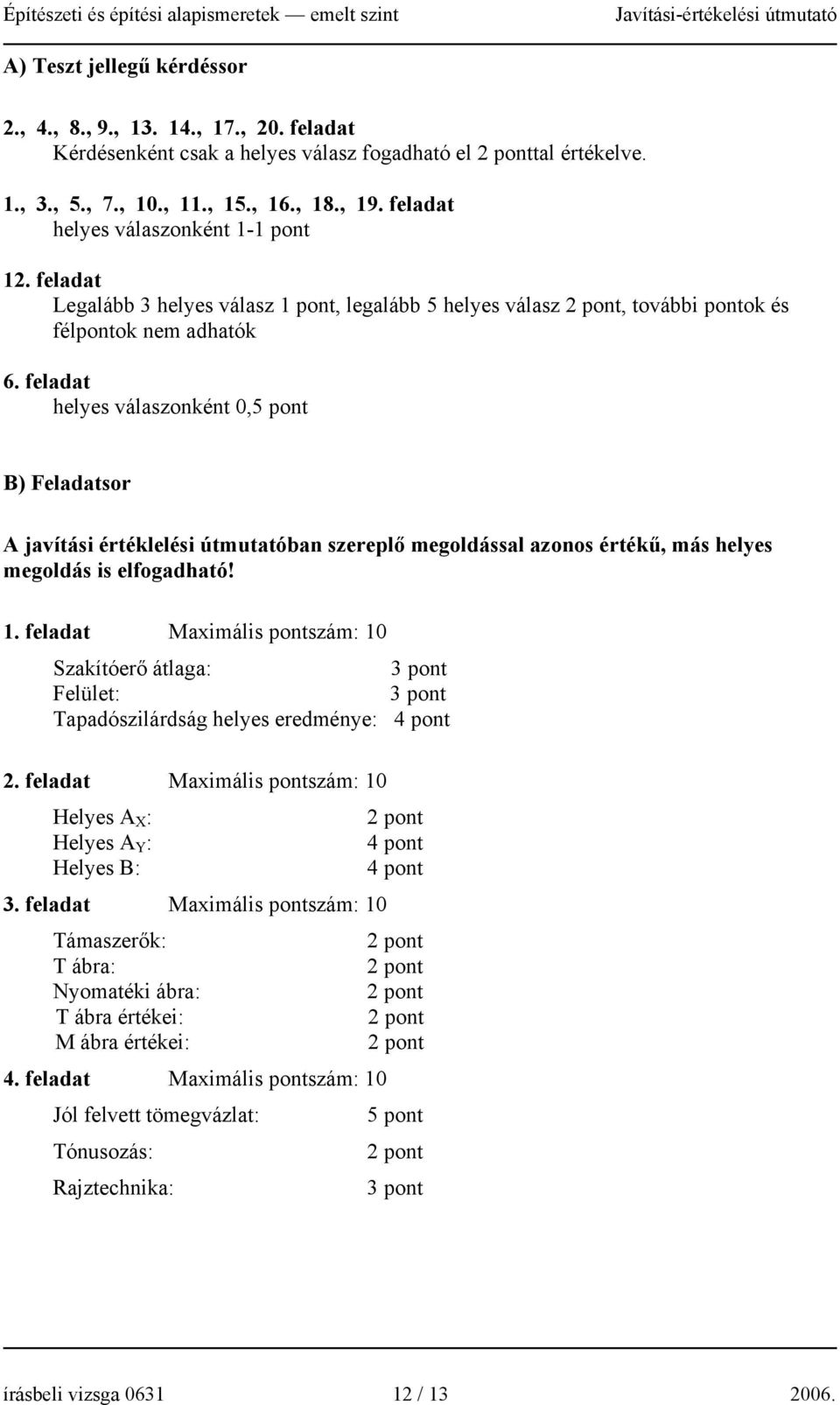 Építészeti és építési alapismeretek — emelt szint Javítási-értékelési útmutató

A) Teszt jellegű kérdéssor

2., 4., 8., 9., 13. 14., 17., 20. feladat
Kérdésenként csak a helyes válasz fogadható el 2 ponttal értékelve.

1., 3., 5., 7., 10., 11., 15., 16., 18., 19. feladat
helyes válaszonként 1-1 pont

12. feladat
Legalább 3 helyes válasz 1 pont, legalább 5 helyes válasz 2 pont, további pontok és félpontok nem adhatók

6. feladat
helyes válaszonként 0,5 pont

B) Feladatsor

A javítási értéklelési útmutatóban szereplő megoldással azonos értékű, más helyes megoldás is elfogadható!

1. feladat Maximális pontszám: 10

Szakítóerő átlaga: 3 pont
Felület: 3 pont
Tapadószilárdság helyes eredménye: 4 pont

2. feladat Maximális pontszám: 10

Helyes $A_X$: 2 pont
Helyes $A_Y$: 4 pont
Helyes B: 4 pont

3. feladat Maximális pontszám: 10

Támaszerők: 2 pont
T ábra: 2 pont
Nyomatéki ábra: 2 pont
T ábra értékei: 2 pont
M ábra értékei: 2 pont

4. feladat Maximális pontszám: 10

Jól felvett tömegvázlat: 5 pont
Tónusozás: 2 pont
Rajztechnika: 3 pont

írásbeli vizsga 0631 12 / 13 2006.